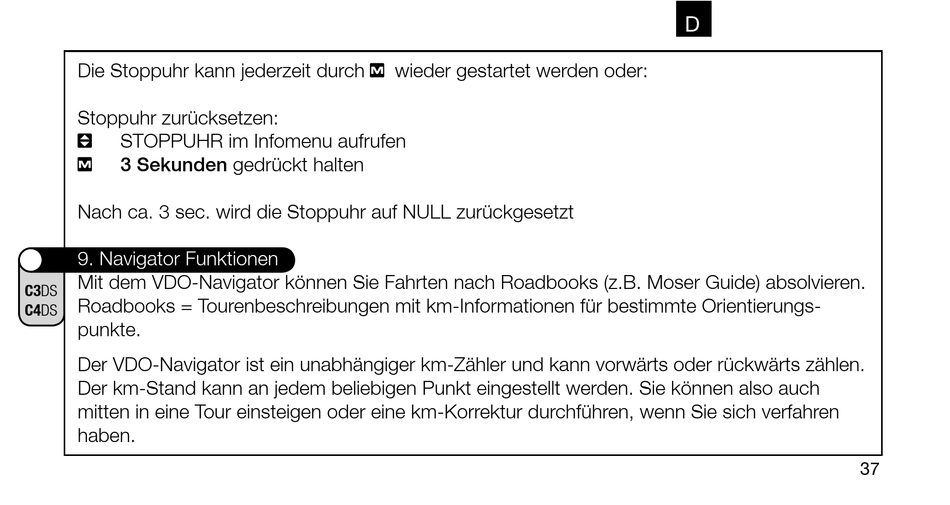 D

Die Stoppuhr kann jederzeit durch M wieder gestartet werden oder:

Stoppuhr zurücksetzen:
STOPPUHR im Infomenu aufrufen
M **3 Sekunden** gedrückt halten

Nach ca. 3 sec. wird die Stoppuhr auf NULL zurückgesetzt

9. Navigator Funktionen

C3DS
C4DS

Mit dem VDO-Navigator können Sie Fahrten nach Roadbooks (z.B. Moser Guide) absolvieren. Roadbooks = Tourenbeschreibungen mit km-Informationen für bestimmte Orientierungspunkte.

Der VDO-Navigator ist ein unabhängiger km-Zähler und kann vorwärts oder rückwärts zählen. Der km-Stand kann an jedem beliebigen Punkt eingestellt werden. Sie können also auch mitten in eine Tour einsteigen oder eine km-Korrektur durchführen, wenn Sie sich verfahren haben.

37